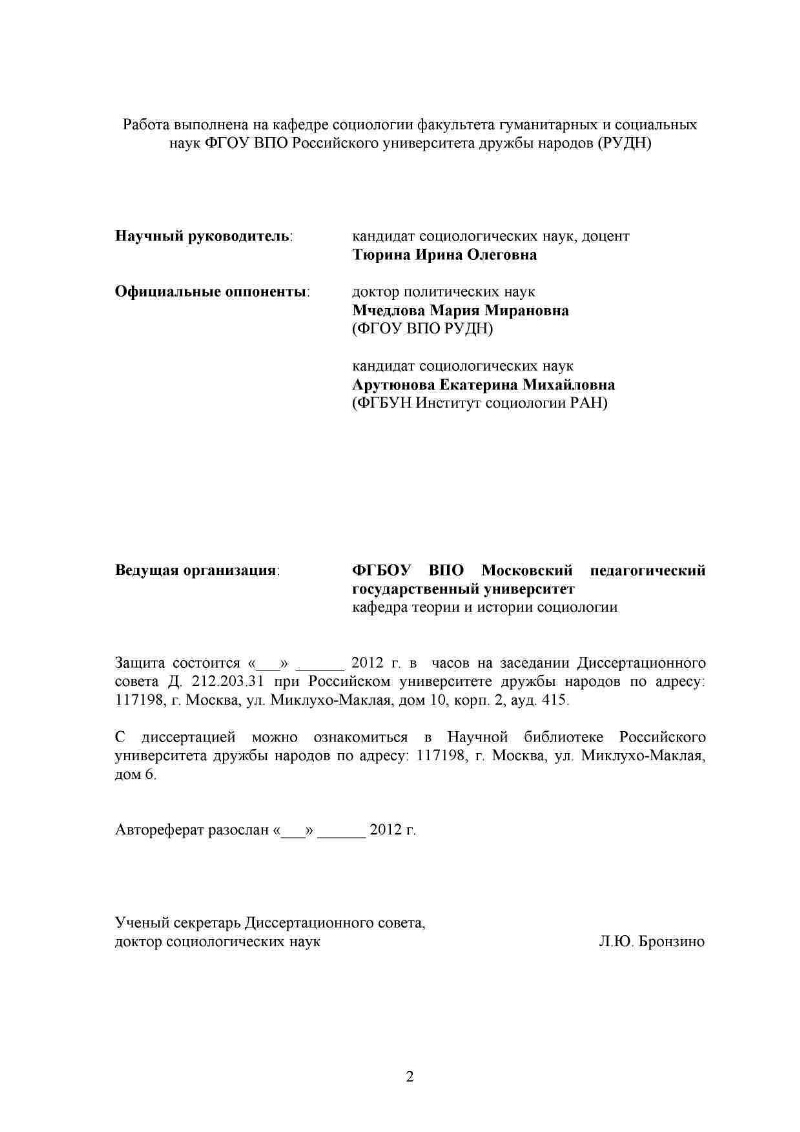 Работа выполнена на кафедре социологии факультета гуманитарных и социальных наук ФГОУ ВПО Российского университета дружбы народов (РУДН)

Научный руководитель: кандидат социологических наук, доцент
Тюрина Ирина Олеговна

Официальные оппоненты: доктор политических наук
Мчедлова Мария Мирановна
(ФГОУ ВПО РУДН)

кандидат социологических наук
Арутюнова Екатерина Михайловна
(ФГБУН Институт социологии РАН)

Ведущая организация: ФГБОУ ВПО Московский педагогический государственный университет
кафедра теории и истории социологии

Защита состоится «___» ______ 2012 г. в часов на заседании Диссертационного совета Д. 212.203.31 при Российском университете дружбы народов по адресу: 117198, г. Москва, ул. Миклухо-Маклая, дом 10, корп. 2, ауд. 415.

С диссертацией можно ознакомиться в Научной библиотеке Российского университета дружбы народов по адресу: 117198, г. Москва, ул. Миклухо-Маклая, дом 6.

Автореферат разослан «___» ______ 2012 г.

Ученый секретарь Диссертационного совета,
доктор социологических наук Л.Ю. Бронзино

2